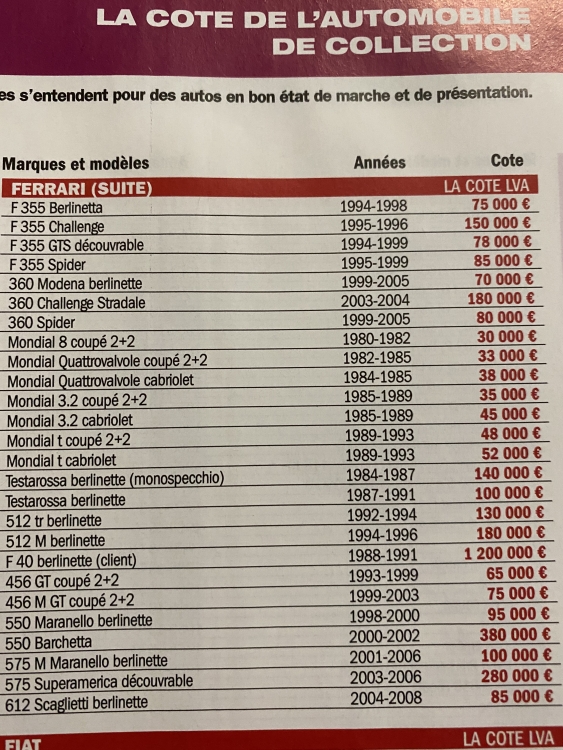 LA COTE DE L'AUTOMOBILE DE COLLECTION

es s'entendent pour des autos en bon état de marche et de présentation.

| Marques et modèles | Années | Cote |
|---|---|---|
| FERRARI (SUITE) | | LA COTE LVA |
| F 355 Berlinetta | 1994-1998 | 75 000 € |
| F 355 Challenge | 1995-1996 | 150 000 € |
| F 355 GTS découvrable | 1994-1999 | 78 000 € |
| F 355 Spider | 1995-1999 | 85 000 € |
| 360 Modena berlinette | 1999-2005 | 70 000 € |
| 360 Challenge Stradale | 2003-2004 | 180 000 € |
| 360 Spider | 1999-2005 | 80 000 € |
| Mondial 8 coupé 2+2 | 1980-1982 | 30 000 € |
| Mondial Quattrovalvole coupé 2+2 | 1982-1985 | 33 000 € |
| Mondial Quattrovalvole cabriolet | 1984-1985 | 38 000 € |
| Mondial 3.2 coupé 2+2 | 1985-1989 | 35 000 € |
| Mondial 3.2 cabriolet | 1985-1989 | 45 000 € |
| Mondial t coupé 2+2 | 1989-1993 | 48 000 € |
| Mondial t cabriolet | 1989-1993 | 52 000 € |
| Testarossa berlinette (monospecchio) | 1984-1987 | 140 000 € |
| Testarossa berlinette | 1987-1991 | 100 000 € |
| 512 tr berlinette | 1992-1994 | 130 000 € |
| 512 M berlinette | 1994-1996 | 180 000 € |
| F 40 berlinette (client) | 1988-1991 | 1 200 000 € |
| 456 GT coupé 2+2 | 1993-1999 | 65 000 € |
| 456 M GT coupé 2+2 | 1999-2003 | 75 000 € |
| 550 Maranello berlinette | 1998-2000 | 95 000 € |
| 550 Barchetta | 2000-2002 | 380 000 € |
| 575 M Maranello berlinette | 2001-2006 | 100 000 € |
| 575 Superamerica découvrable | 2003-2006 | 280 000 € |
| 612 Scaglietti berlinette | 2004-2008 | 85 000 € |
| FIAT | | LA COTE LVA |